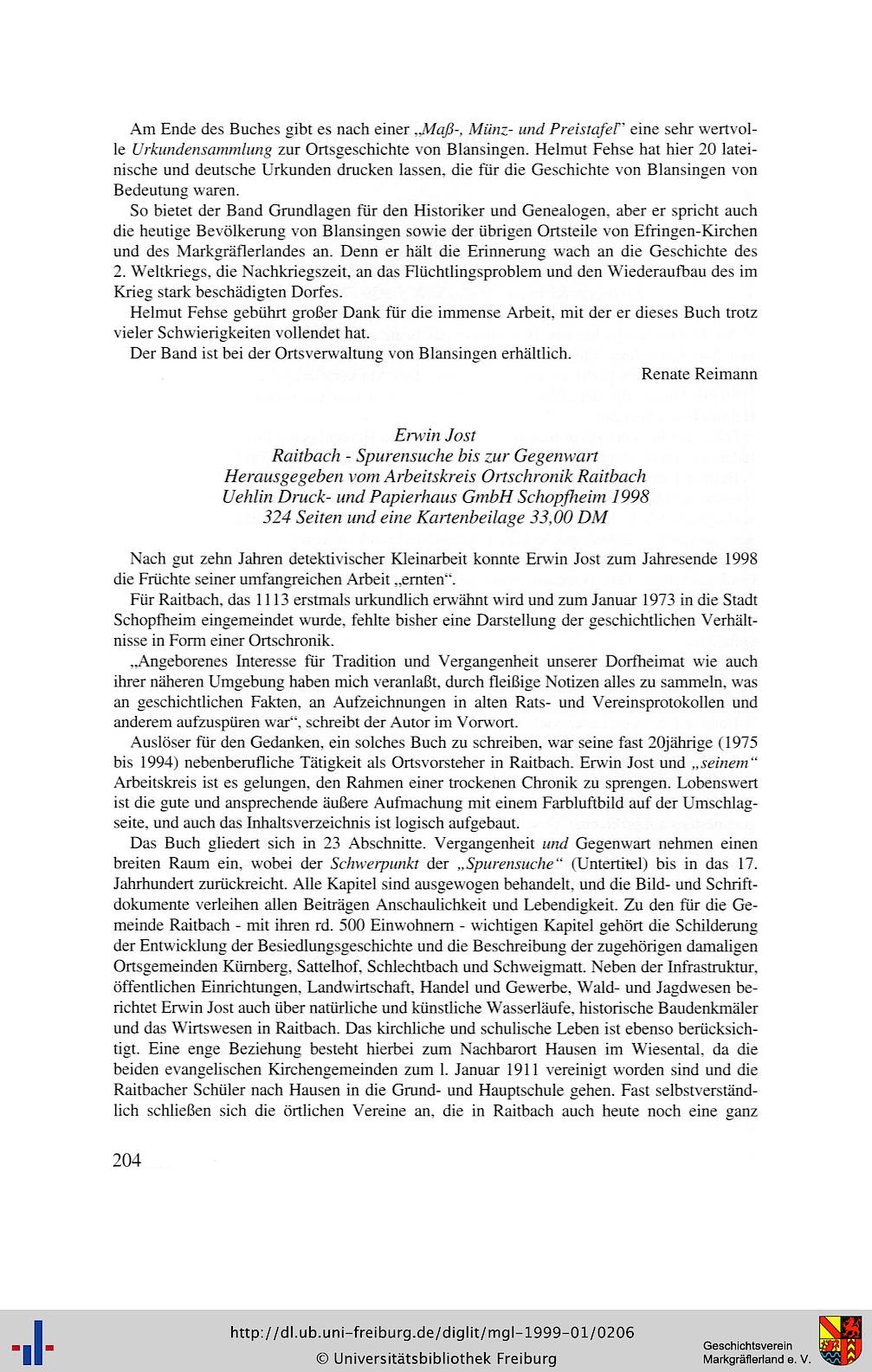 Am Ende des Buches gibt es nach einer „Maß-, Münz- und Preistafel" eine sehr wertvolle Urkundensammlung zur Ortsgeschichte von Blansingen. Helmut Fehse hat hier 20 lateinische und deutsche Urkunden drucken lassen, die für die Geschichte von Blansingen von Bedeutung waren.

So bietet der Band Grundlagen für den Historiker und Genealogen, aber er spricht auch die heutige Bevölkerung von Blansingen sowie der übrigen Ortsteile von Efringen-Kirchen und des Markgräflerlandes an. Denn er hält die Erinnerung wach an die Geschichte des 2. Weltkriegs, die Nachkriegszeit, an das Flüchtlingsproblem und den Wiederaufbau des im Krieg stark beschädigten Dorfes.

Helmut Fehse gebührt großer Dank für die immense Arbeit, mit der er dieses Buch trotz vieler Schwierigkeiten vollendet hat.

Der Band ist bei der Ortsverwaltung von Blansingen erhältlich.

Renate Reimann

Erwin Jost
Raitbach - Spurensuche bis zur Gegenwart
Herausgegeben vom Arbeitskreis Ortschronik Raitbach
Uehlin Druck- und Papierhaus GmbH Schopfheim 1998
324 Seiten und eine Kartenbeilage 33,00 DM

Nach gut zehn Jahren detektivischer Kleinarbeit konnte Erwin Jost zum Jahresende 1998 die Früchte seiner umfangreichen Arbeit „ernten".

Für Raitbach, das 1113 erstmals urkundlich erwähnt wird und zum Januar 1973 in die Stadt Schopfheim eingemeindet wurde, fehlte bisher eine Darstellung der geschichtlichen Verhältnisse in Form einer Ortschronik.

„Angeborenes Interesse für Tradition und Vergangenheit unserer Dorfheimat wie auch ihrer näheren Umgebung haben mich veranlaßt, durch fleißige Notizen alles zu sammeln, was an geschichtlichen Fakten, an Aufzeichnungen in alten Rats- und Vereinsprotokollen und anderem aufzuspüren war", schreibt der Autor im Vorwort.

Auslöser für den Gedanken, ein solches Buch zu schreiben, war seine fast 20jährige (1975 bis 1994) nebenberufliche Tätigkeit als Ortsvorsteher in Raitbach. Erwin Jost und „seinem" Arbeitskreis ist es gelungen, den Rahmen einer trockenen Chronik zu sprengen. Lobenswert ist die gute und ansprechende äußere Aufmachung mit einem Farbluftbild auf der Umschlagseite, und auch das Inhaltsverzeichnis ist logisch aufgebaut.

Das Buch gliedert sich in 23 Abschnitte. Vergangenheit und Gegenwart nehmen einen breiten Raum ein, wobei der Schwerpunkt der „Spurensuche" (Untertitel) bis in das 17. Jahrhundert zurückreicht. Alle Kapitel sind ausgewogen behandelt, und die Bild- und Schriftdokumente verleihen allen Beiträgen Anschaulichkeit und Lebendigkeit. Zu den für die Gemeinde Raitbach - mit ihren rd. 500 Einwohnern - wichtigen Kapitel gehört die Schilderung der Entwicklung der Besiedlungsgeschichte und die Beschreibung der zugehörigen damaligen Ortsgemeinden Kürnberg, Sattelhof, Schlechtbach und Schweigmatt. Neben der Infrastruktur, öffentlichen Einrichtungen, Landwirtschaft, Handel und Gewerbe, Wald- und Jagdwesen berichtet Erwin Jost auch über natürliche und künstliche Wasserläufe, historische Baudenkmäler und das Wirtswesen in Raitbach. Das kirchliche und schulische Leben ist ebenso berücksichtigt. Eine enge Beziehung besteht hierbei zum Nachbarort Hausen im Wiesental, da die beiden evangelischen Kirchengemeinden zum l. Januar 1911 vereinigt worden sind und die Raitbacher Schüler nach Hausen in die Grund- und Hauptschule gehen. Fast selbstverständlich schließen sich die örtlichen Vereine an, die in Raitbach auch heute noch eine ganz

204

http://dl.ub.uni-freiburg.de/diglit/mgl-1999-01/0206
© Universitätsbibliothek Freiburg

Geschichtsverein Markgräflerland e. V.